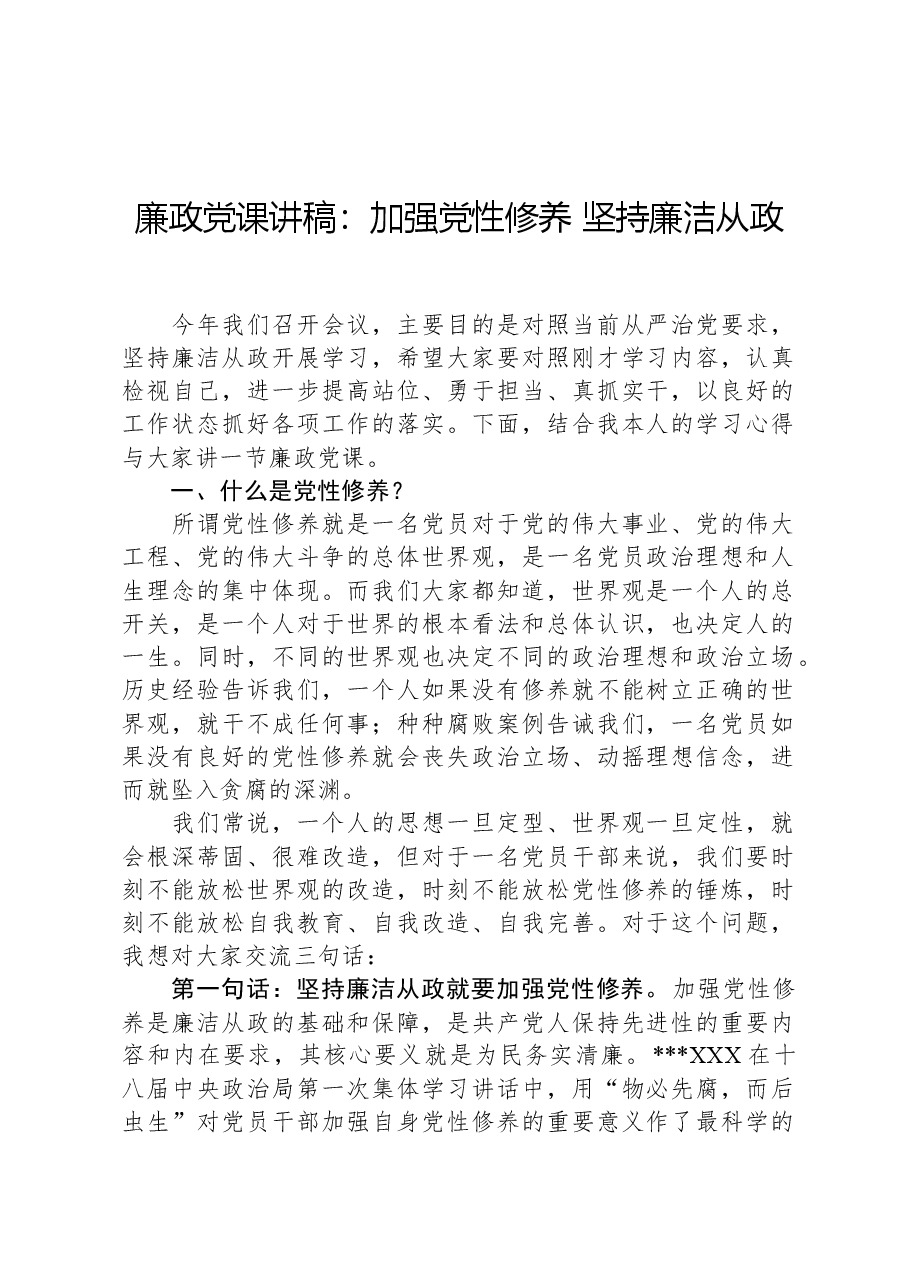 廉政党课讲稿：加强党性修养 坚持廉洁从政

今年我们召开会议，主要目的是对照当前从严治党要求，坚持廉洁从政开展学习，希望大家要对照刚才学习内容，认真检视自己，进一步提高站位、勇于担当、真抓实干，以良好的工作状态抓好各项工作的落实。下面，结合我本人的学习心得与大家讲一节廉政党课。

一、什么是党性修养？

所谓党性修养就是一名党员对于党的伟大事业、党的伟大工程、党的伟大斗争的总体世界观，是一名党员政治理想和人生理念的集中体现。而我们大家都知道，世界观是一个人的总开关，是一个人对于世界的根本看法和总体认识，也决定人的一生。同时，不同的世界观也决定不同的政治理想和政治立场。历史经验告诉我们，一个人如果没有修养就不能树立正确的世界观，就干不成任何事；种种腐败案例告诫我们，一名党员如果没有良好的党性修养就会丧失政治立场、动摇理想信念，进而就坠入贪腐的深渊。

我们常说，一个人的思想一旦定型、世界观一旦定性，就会根深蒂固、很难改造，但对于一名党员干部来说，我们要时刻不能放松世界观的改造，时刻不能放松党性修养的锤炼，时刻不能放松自我教育、自我改造、自我完善。对于这个问题，我想对大家交流三句话：

第一句话：坚持廉洁从政就要加强党性修养。加强党性修养是廉洁从政的基础和保障，是共产党人保持先进性的重要内容和内在要求，其核心要义就是为民务实清廉。***XXX在十八届中央政治局第一次集体学习讲话中，用“物必先腐，而后虫生”对党员干部加强自身党性修养的重要意义作了最科学的